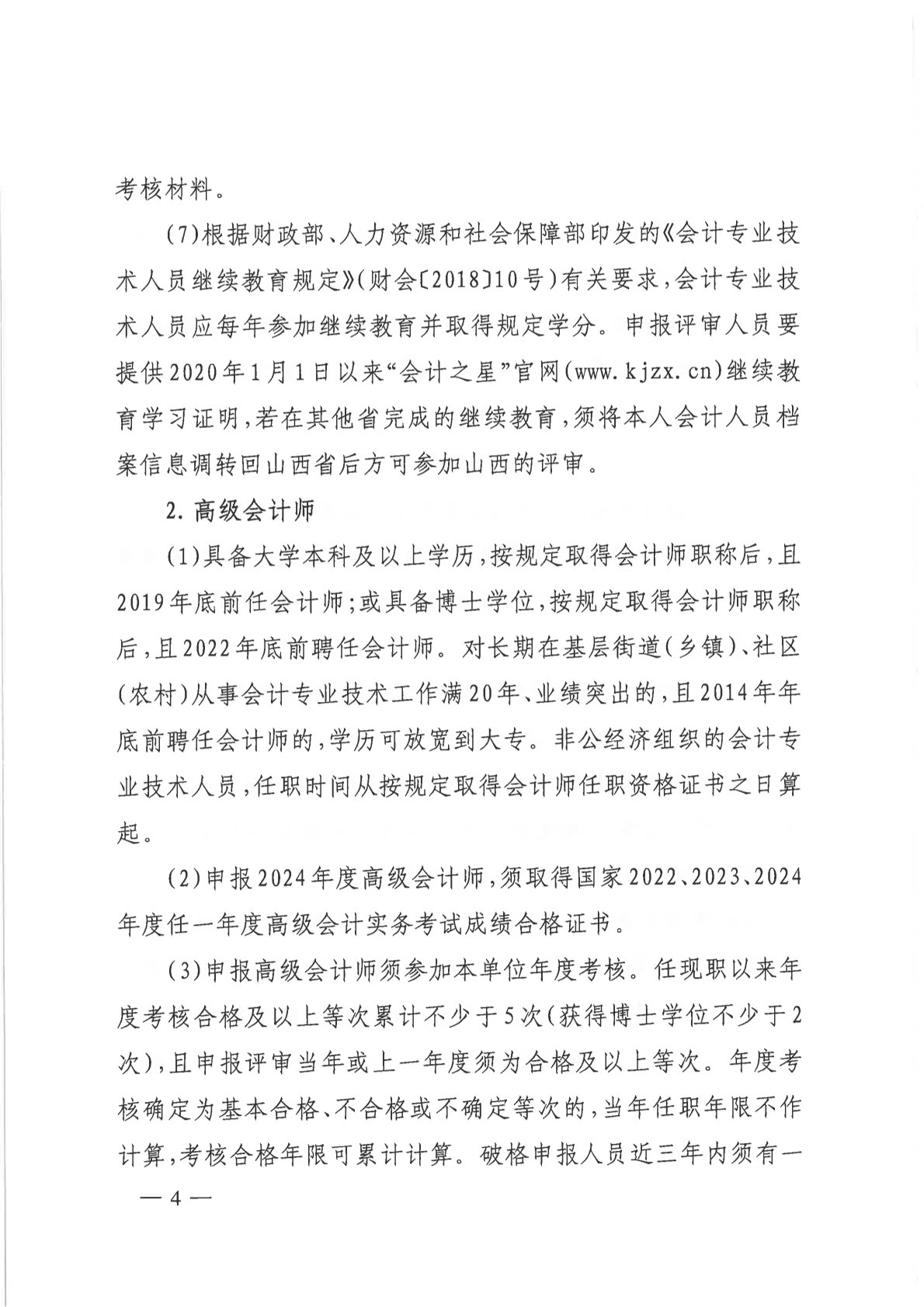 考核材料。

(7)根据财政部、人力资源和社会保障部印发的《会计专业技术人员继续教育规定》(财会〔2018〕10号)有关要求,会计专业技术人员应每年参加继续教育并取得规定学分。申报评审人员要提供2020年1月1日以来“会计之星”官网(www.kjzx.cn)继续教育学习证明,若在其他省完成的继续教育,须将本人会计人员档案信息调转回山西省后方可参加山西的评审。

2.高级会计师

(1)具备大学本科及以上学历,按规定取得会计师职称后,且2019年底前任会计师;或具备博士学位,按规定取得会计师职称后,且2022年底前聘任会计师。对长期在基层街道(乡镇)、社区(农村)从事会计专业技术工作满20年、业绩突出的,且2014年年底前聘任会计师的,学历可放宽到大专。非公经济组织的会计专业技术人员,任职时间从按规定取得会计师任职资格证书之日算起。

(2)申报2024年度高级会计师,须取得国家2022、2023、2024年度任一年度高级会计实务考试成绩合格证书。

(3)申报高级会计师须参加本单位年度考核。任现职以来年度考核合格及以上等次累计不少于5次(获得博士学位不少于2次),且申报评审当年或上一年度须为合格及以上等次。年度考核确定为基本合格、不合格或不确定等次的,当年任职年限不作计算,考核合格年限可累计计算。破格申报人员近三年内须有一

— 4 —